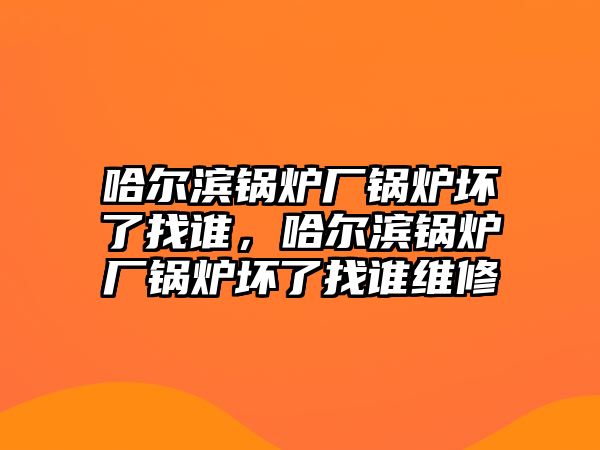 哈尔滨锅炉厂锅炉坏了找谁，哈尔滨锅炉厂锅炉坏了找谁维修